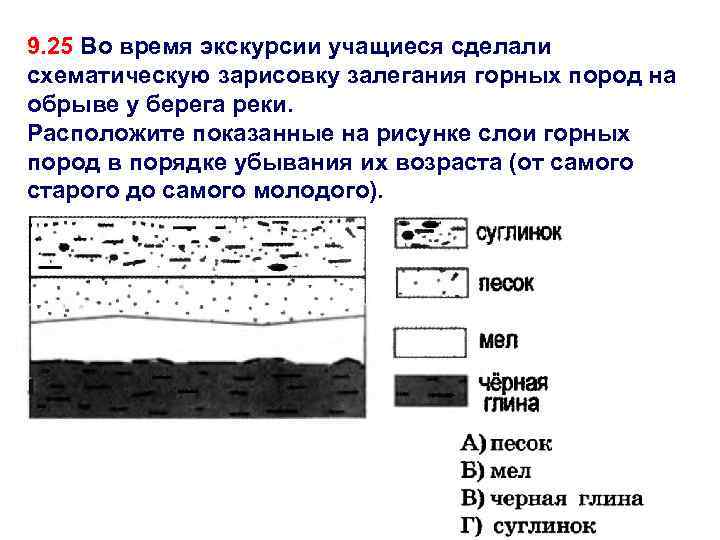 9.25 Во время экскурсии учащиеся сделали схематическую зарисовку залегания горных пород на обрыве у берега реки.
Расположите показанные на рисунке слои горных пород в порядке убывания их возраста (от самого старого до самого молодого).

суглинок

песок

мел

чёрная глина

А) песок
Б) мел
В) черная глина
Г) суглинок